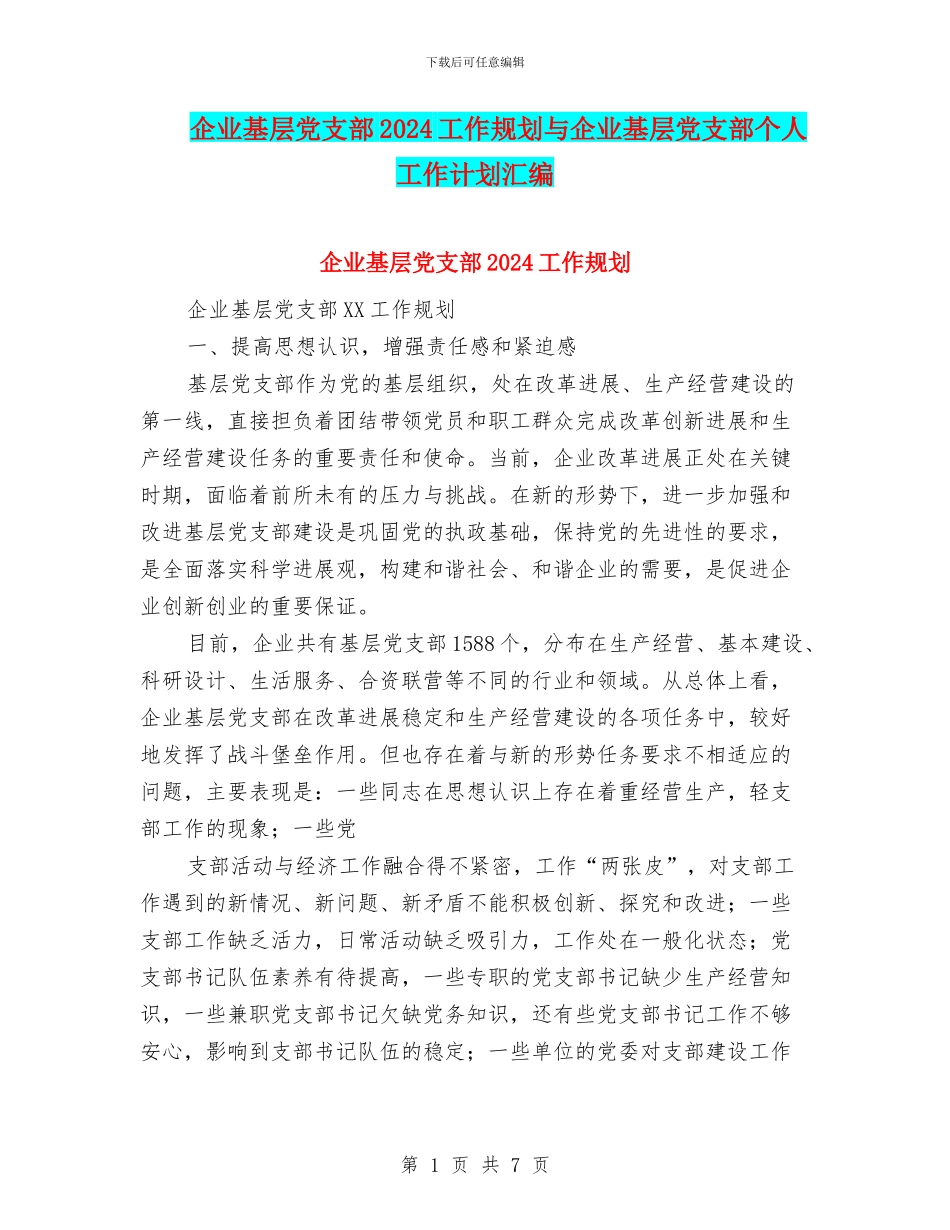 下载后可任意编辑

企业基层党支部2024工作规划与企业基层党支部个人工作计划汇编

企业基层党支部2024工作规划

企业基层党支部XX工作规划

一、提高思想认识，增强责任感和紧迫感

基层党支部作为党的基层组织，处在改革进展、生产经营建设的第一线，直接担负着团结带领党员和职工群众完成改革创新进展和生产经营建设任务的重要责任和使命。当前，企业改革进展正处在关键时期，面临着前所未有的压力与挑战。在新的形势下，进一步加强和改进基层党支部建设是巩固党的执政基础，保持党的先进性的要求，是全面落实科学进展观，构建和谐社会、和谐企业的需要，是促进企业创新创业的重要保证。

目前，企业共有基层党支部1588个，分布在生产经营、基本建设、科研设计、生活服务、合资联营等不同的行业和领域。从总体上看，企业基层党支部在改革进展稳定和生产经营建设的各项任务中，较好地发挥了战斗堡垒作用。但也存在着与新的形势任务要求不相适应的问题，主要表现是：一些同志在思想认识上存在着重经营生产，轻支部工作的现象；一些党

支部活动与经济工作融合得不紧密，工作“两张皮”，对支部工作遇到的新情况、新问题、新矛盾不能积极创新、探究和改进；一些支部工作缺乏活力，日常活动缺乏吸引力，工作处在一般化状态；党支部书记队伍素养有待提高，一些专职的党支部书记缺少生产经营知识，一些兼职党支部书记欠缺党务知识，还有些党支部书记工作不够安心，影响到支部书记队伍的稳定；一些单位的党委对支部建设工作

第 1 页 共 7 页